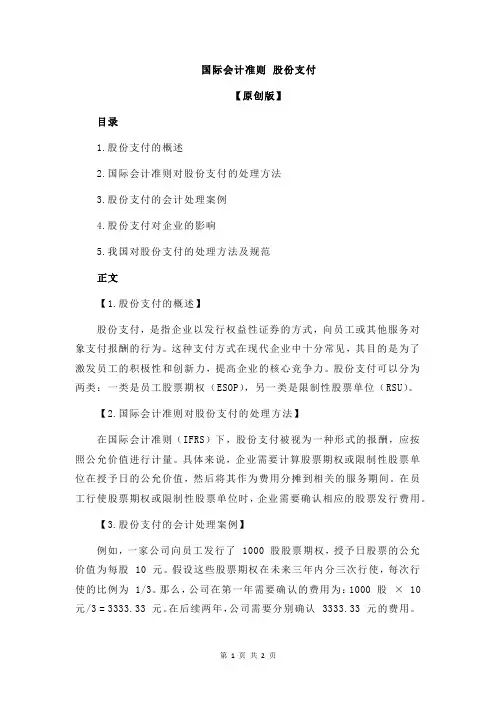 国际会计准则 股份支付

【原创版】

目录

1.股份支付的概述

2.国际会计准则对股份支付的处理方法

3.股份支付的会计处理案例

4.股份支付对企业的影响

5.我国对股份支付的处理方法及规范

正文

【1.股份支付的概述】

股份支付，是指企业以发行权益性证券的方式，向员工或其他服务对象支付报酬的行为。这种支付方式在现代企业中十分常见，其目的是为了激发员工的积极性和创新力，提高企业的核心竞争力。股份支付可以分为两类：一类是员工股票期权（ESOP），另一类是限制性股票单位（RSU）。

【2.国际会计准则对股份支付的处理方法】

在国际会计准则（IFRS）下，股份支付被视为一种形式的报酬，应按照公允价值进行计量。具体来说，企业需要计算股票期权或限制性股票单位在授予日的公允价值，然后将其作为费用分摊到相关的服务期间。在员工行使股票期权或限制性股票单位时，企业需要确认相应的股票发行费用。

【3.股份支付的会计处理案例】

例如，一家公司向员工发行了 1000 股股票期权，授予日股票的公允价值为每股 10 元。假设这些股票期权在未来三年内分三次行使，每次行使的比例为 1/3。那么，公司在第一年需要确认的费用为：1000 股 × 10 元/3 = 3333.33 元。在后续两年，公司需要分别确认 3333.33 元的费用。

第 1 页 共 2 页